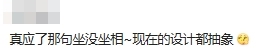 真应了那句坐没坐相~现在的设计都抽象